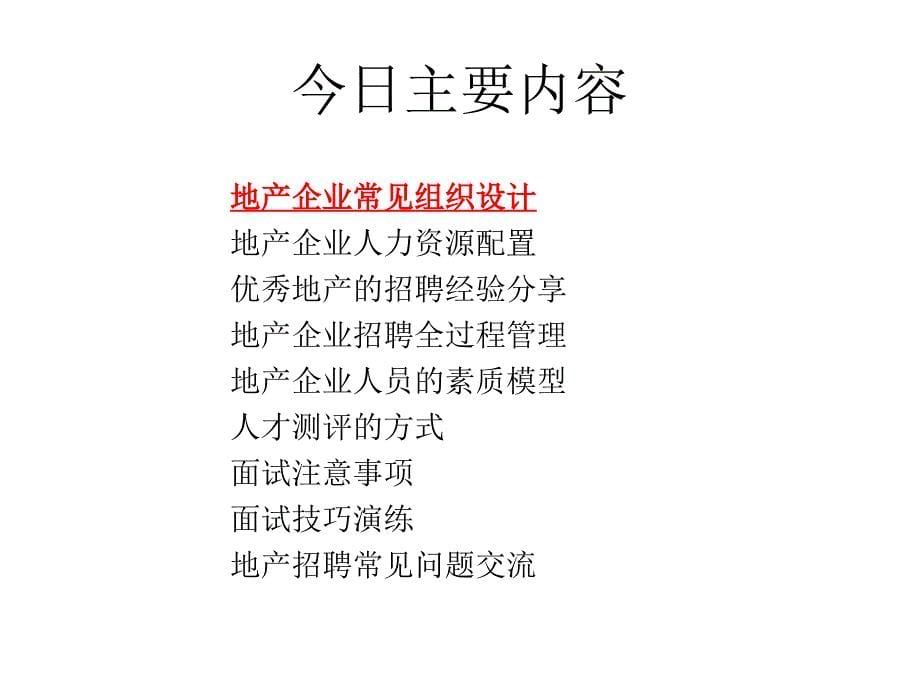 今日主要内容

地产企业常见组织设计
地产企业人力资源配置
优秀地产的招聘经验分享
地产企业招聘全过程管理
地产企业人员的素质模型
人才测评的方式
面试注意事项
面试技巧演练
地产招聘常见问题交流